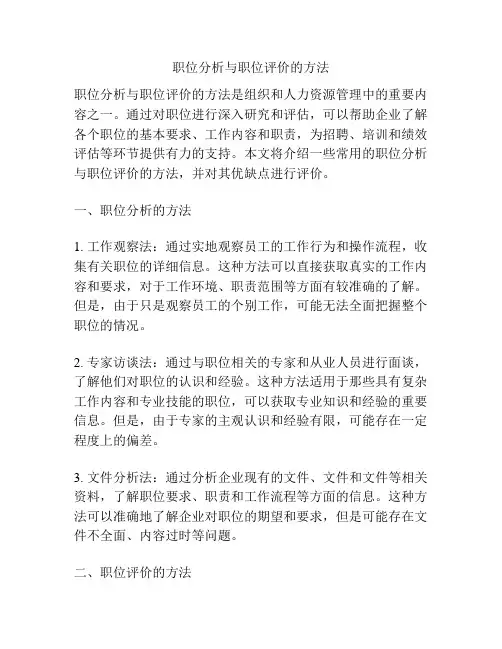 职位分析与职位评价的方法

职位分析与职位评价的方法是组织和人力资源管理中的重要内容之一。通过对职位进行深入研究和评估，可以帮助企业了解各个职位的基本要求、工作内容和职责，为招聘、培训和绩效评估等环节提供有力的支持。本文将介绍一些常用的职位分析与职位评价的方法，并对其优缺点进行评价。

一、职位分析的方法

1. 工作观察法：通过实地观察员工的工作行为和操作流程，收集有关职位的详细信息。这种方法可以直接获取真实的工作内容和要求，对于工作环境、职责范围等方面有较准确的了解。但是，由于只是观察员工的个别工作，可能无法全面把握整个职位的情况。

2. 专家访谈法：通过与职位相关的专家和从业人员进行面谈，了解他们对职位的认识和经验。这种方法适用于那些具有复杂工作内容和专业技能的职位，可以获取专业知识和经验的重要信息。但是，由于专家的主观认识和经验有限，可能存在一定程度上的偏差。

3. 文件分析法：通过分析企业现有的文件、文件和文件等相关资料，了解职位要求、职责和工作流程等方面的信息。这种方法可以准确地了解企业对职位的期望和要求，但是可能存在文件不全面、内容过时等问题。

二、职位评价的方法